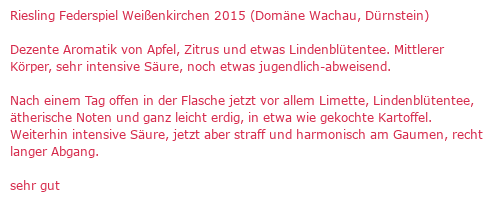 Riesling Federspiel Weißenkirchen 2015 (Domäne Wachau, Dürnstein)

Dezente Aromatik von Apfel, Zitrus und etwas Lindenblütentee. Mittlerer Körper, sehr intensive Säure, noch etwas jugendlich-abweisend.

Nach einem Tag offen in der Flasche jetzt vor allem Limette, Lindenblütentee, ätherische Noten und ganz leicht erdig, in etwa wie gekochte Kartoffel. Weiterhin intensive Säure, jetzt aber straff und harmonisch am Gaumen, recht langer Abgang.

sehr gut